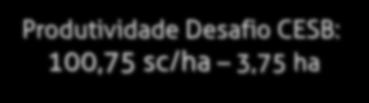 Produtividade Desafio CESB:
100,75 sc/ha – 3,75 ha